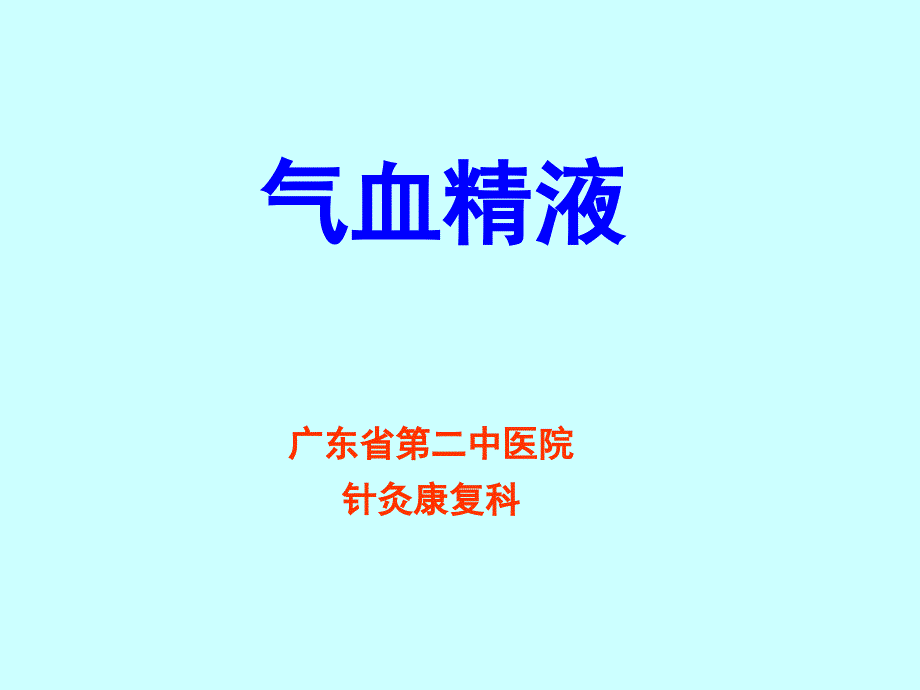 气血精液

广东省第二中医院
针灸康复科